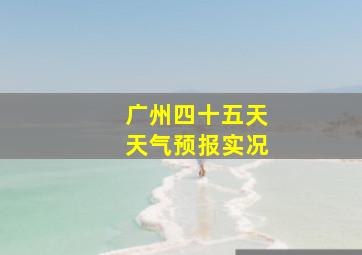 广州四十五天
天气预报实况